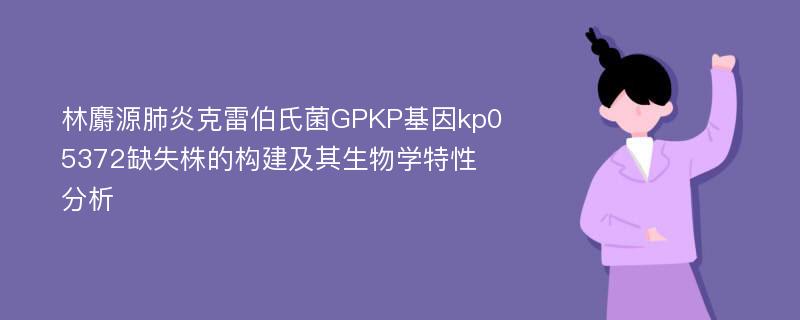 林麝源肺炎克雷伯氏菌GPKP基因kp05372缺失株的构建及其生物学特性分析